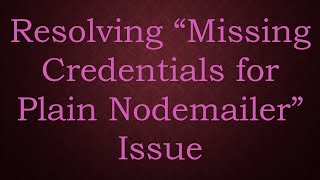 Resolving “Missing Credentials for Plain Nodemailer” Issue